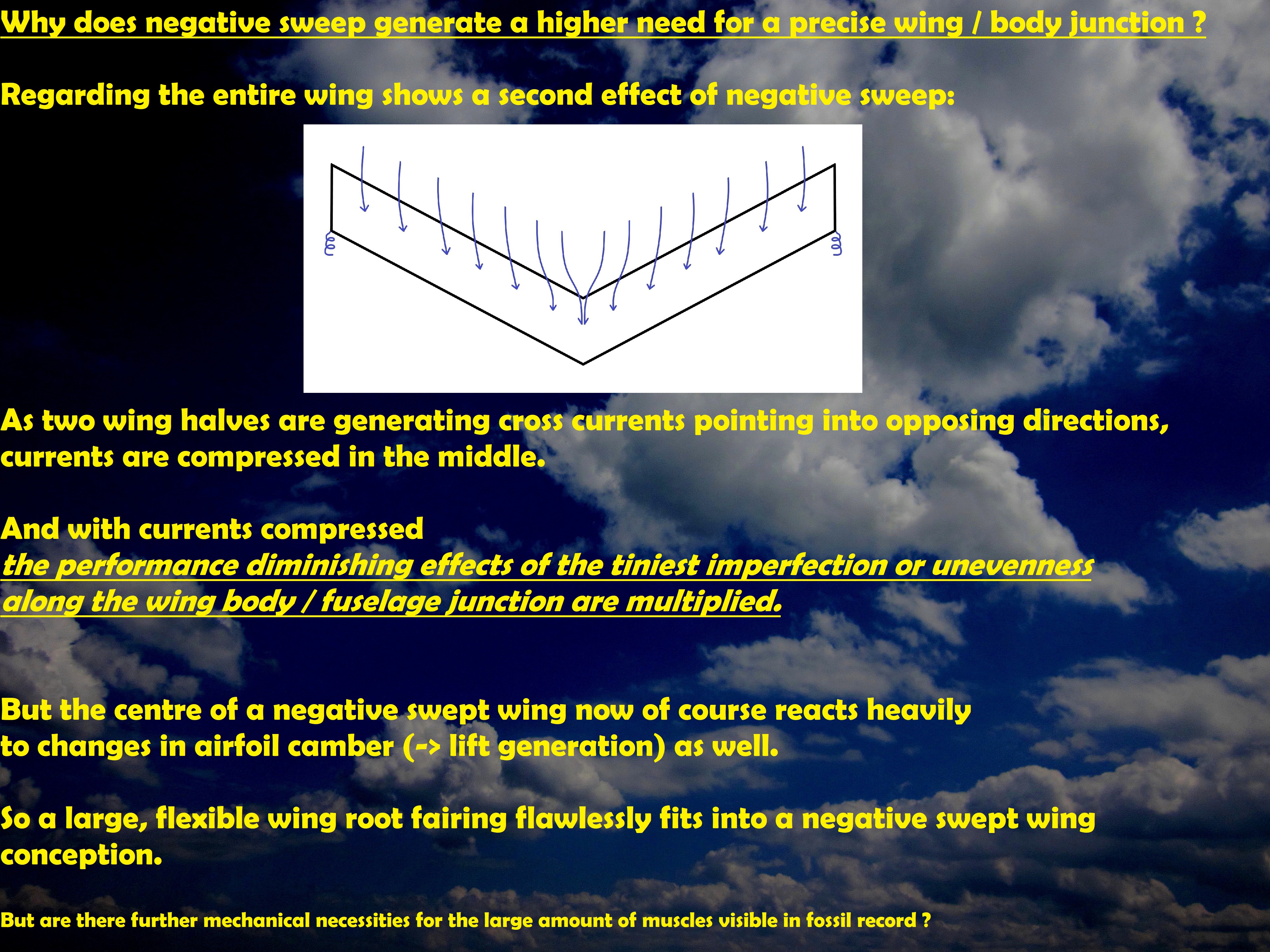 Why does negative sweep generate a higher need for a precise wing / body junction ?

Regarding the entire wing shows a second effect of negative sweep:

As two wing halves are generating cross currents pointing into opposing directions, currents are compressed in the middle.

And with currents compressed
the performance diminishing effects of the tiniest imperfection or unevenness along the wing body / fuselage junction are multiplied.

But the centre of a negative swept wing now of course reacts heavily to changes in airfoil camber (-> lift generation) as well.

So a large, flexible wing root fairing flawlessly fits into a negative swept wing conception.

But are there further mechanical necessities for the large amount of muscles visible in fossil record ?